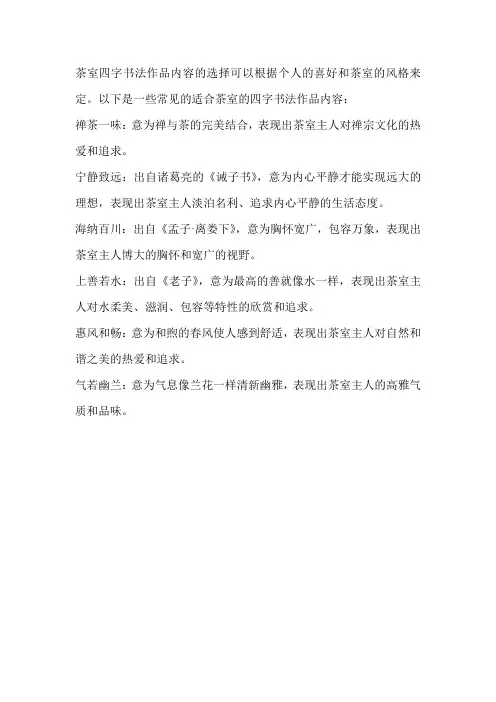 茶室四字书法作品内容的选择可以根据个人的喜好和茶室的风格来定。以下是一些常见的适合茶室的四字书法作品内容：

禅茶一味：意为禅与茶的完美结合，表现出茶室主人对禅宗文化的热爱和追求。

宁静致远：出自诸葛亮的《诫子书》，意为内心平静才能实现远大的理想，表现出茶室主人淡泊名利、追求内心平静的生活态度。

海纳百川：出自《孟子·离娄下》，意为胸怀宽广，包容万象，表现出茶室主人博大的胸怀和宽广的视野。

上善若水：出自《老子》，意为最高的善就像水一样，表现出茶室主人对水柔美、滋润、包容等特性的欣赏和追求。

惠风和畅：意为和煦的春风使人感到舒适，表现出茶室主人对自然和谐之美的热爱和追求。

气若幽兰：意为气息像兰花一样清新幽雅，表现出茶室主人的高雅气质和品味。